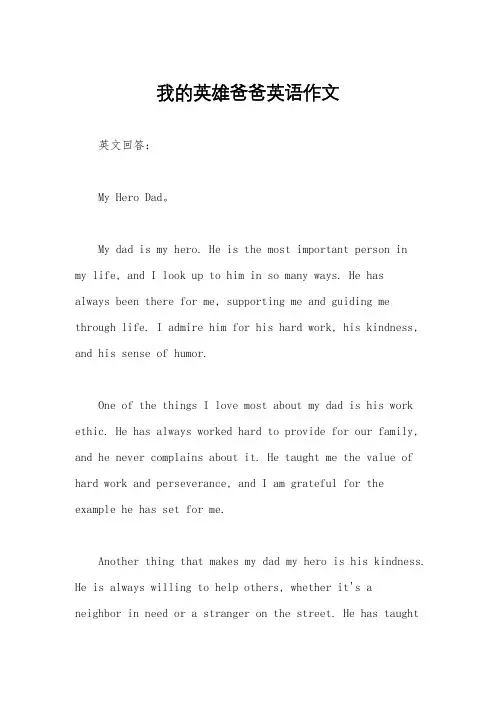 我的英雄爸爸英语作文

英文回答:

My Hero Dad。

My dad is my hero. He is the most important person in my life, and I look up to him in so many ways. He has always been there for me, supporting me and guiding me through life. I admire him for his hard work, his kindness, and his sense of humor.

One of the things I love most about my dad is his work ethic. He has always worked hard to provide for our family, and he never complains about it. He taught me the value of hard work and perseverance, and I am grateful for the example he has set for me.

Another thing that makes my dad my hero is his kindness. He is always willing to help others, whether it's a neighbor in need or a stranger on the street. He has taught